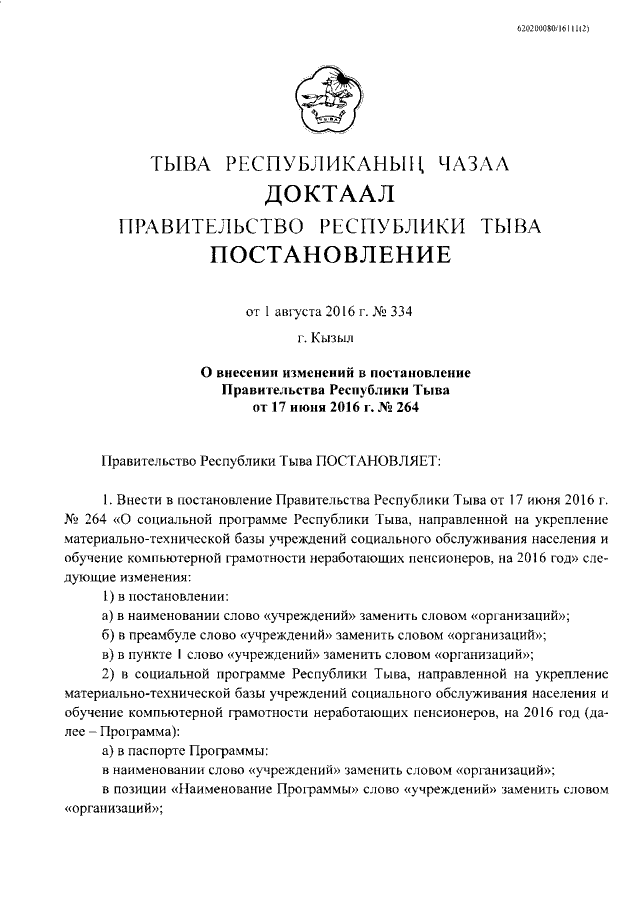 620200080/16111(2)

ТЫВА РЕСПУБЛИКАНЫҢ ЧАЗАА
ДОКТААЛ
ПРАВИТЕЛЬСТВО РЕСПУБЛИКИ ТЫВА
ПОСТАНОВЛЕНИЕ

от 1 августа 2016 г. № 334
г. Кызыл

О внесении изменений в постановление Правительства Республики Тыва от 17 июня 2016 г. № 264

Правительство Республики Тыва ПОСТАНОВЛЯЕТ:

1. Внести в постановление Правительства Республики Тыва от 17 июня 2016 г. № 264 «О социальной программе Республики Тыва, направленной на укрепление материально-технической базы учреждений социального обслуживания населения и обучение компьютерной грамотности неработающих пенсионеров, на 2016 год» следующие изменения:

1) в постановлении:

а) в наименовании слово «учреждений» заменить словом «организаций»;

б) в преамбуле слово «учреждений» заменить словом «организаций»;

в) в пункте 1 слово «учреждений» заменить словом «организаций»;

2) в социальной программе Республики Тыва, направленной на укрепление материально-технической базы учреждений социального обслуживания населения и обучение компьютерной грамотности неработающих пенсионеров, на 2016 год (далее – Программа):

а) в паспорте Программы:

в наименовании слово «учреждений» заменить словом «организаций»;

в позиции «Наименование Программы» слово «учреждений» заменить словом «организаций»;